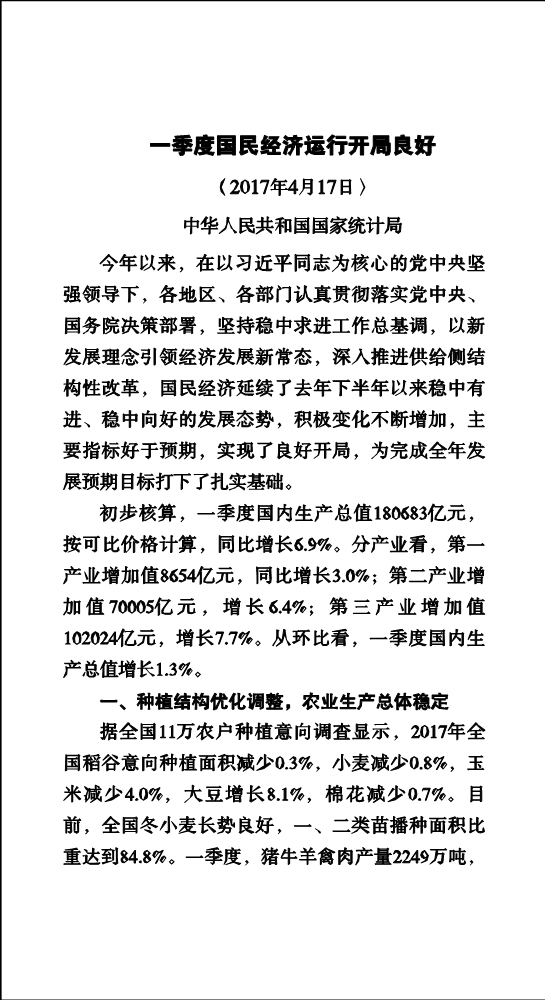 一季度国民经济运行开局良好

（2017年4月17日）

中华人民共和国国家统计局

今年以来，在以习近平同志为核心的党中央坚强领导下，各地区、各部门认真贯彻落实党中央、国务院决策部署，坚持稳中求进工作总基调，以新发展理念引领经济发展新常态，深入推进供给侧结构性改革，国民经济延续了去年下半年以来稳中有进、稳中向好的发展态势，积极变化不断增加，主要指标好于预期，实现了良好开局，为完成全年发展预期目标打下了扎实基础。

初步核算，一季度国内生产总值180683亿元，按可比价格计算，同比增长6.9%。分产业看，第一产业增加值8654亿元，同比增长3.0%；第二产业增加值70005亿元，增长6.4%；第三产业增加值102024亿元，增长7.7%。从环比看，一季度国内生产总值增长1.3%。

一、种植结构优化调整，农业生产总体稳定

据全国11万农户种植意向调查显示，2017年全国稻谷意向种植面积减少0.3%，小麦减少0.8%，玉米减少4.0%，大豆增长8.1%，棉花减少0.7%。目前，全国冬小麦长势良好，一、二类苗播种面积比重达到84.8%。一季度，猪牛羊禽肉产量2249万吨，